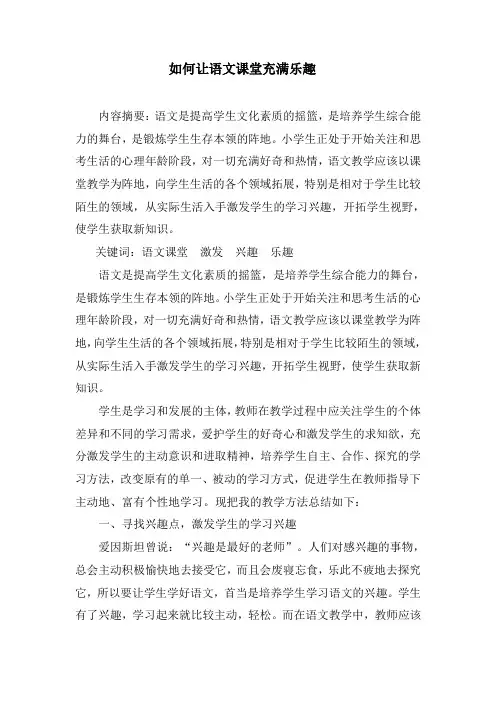 如何让语文课堂充满乐趣

内容摘要：语文是提高学生文化素质的摇篮，是培养学生综合能力的舞台，是锻炼学生生存本领的阵地。小学生正处于开始关注和思考生活的心理年龄阶段，对一切充满好奇和热情，语文教学应该以课堂教学为阵地，向学生生活的各个领域拓展，特别是相对于学生比较陌生的领域，从实际生活入手激发学生的学习兴趣，开拓学生视野，使学生获取新知识。

关键词：语文课堂　激发　兴趣　乐趣

语文是提高学生文化素质的摇篮，是培养学生综合能力的舞台，是锻炼学生生存本领的阵地。小学生正处于开始关注和思考生活的心理年龄阶段，对一切充满好奇和热情，语文教学应该以课堂教学为阵地，向学生生活的各个领域拓展，特别是相对于学生比较陌生的领域，从实际生活入手激发学生的学习兴趣，开拓学生视野，使学生获取新知识。

学生是学习和发展的主体，教师在教学过程中应关注学生的个体差异和不同的学习需求，爱护学生的好奇心和激发学生的求知欲，充分激发学生的主动意识和进取精神，培养学生自主、合作、探究的学习方法，改变原有的单一、被动的学习方式，促进学生在教师指导下主动地、富有个性地学习。现把我的教学方法总结如下：

一、寻找兴趣点，激发学生的学习兴趣

爱因斯坦曾说：“兴趣是最好的老师”。人们对感兴趣的事物，总会主动积极愉快地去接受它，而且会废寝忘食，乐此不疲地去探究它，所以要让学生学好语文，首当是培养学生学习语文的兴趣。学生有了兴趣，学习起来就比较主动，轻松。而在语文教学中，教师应该